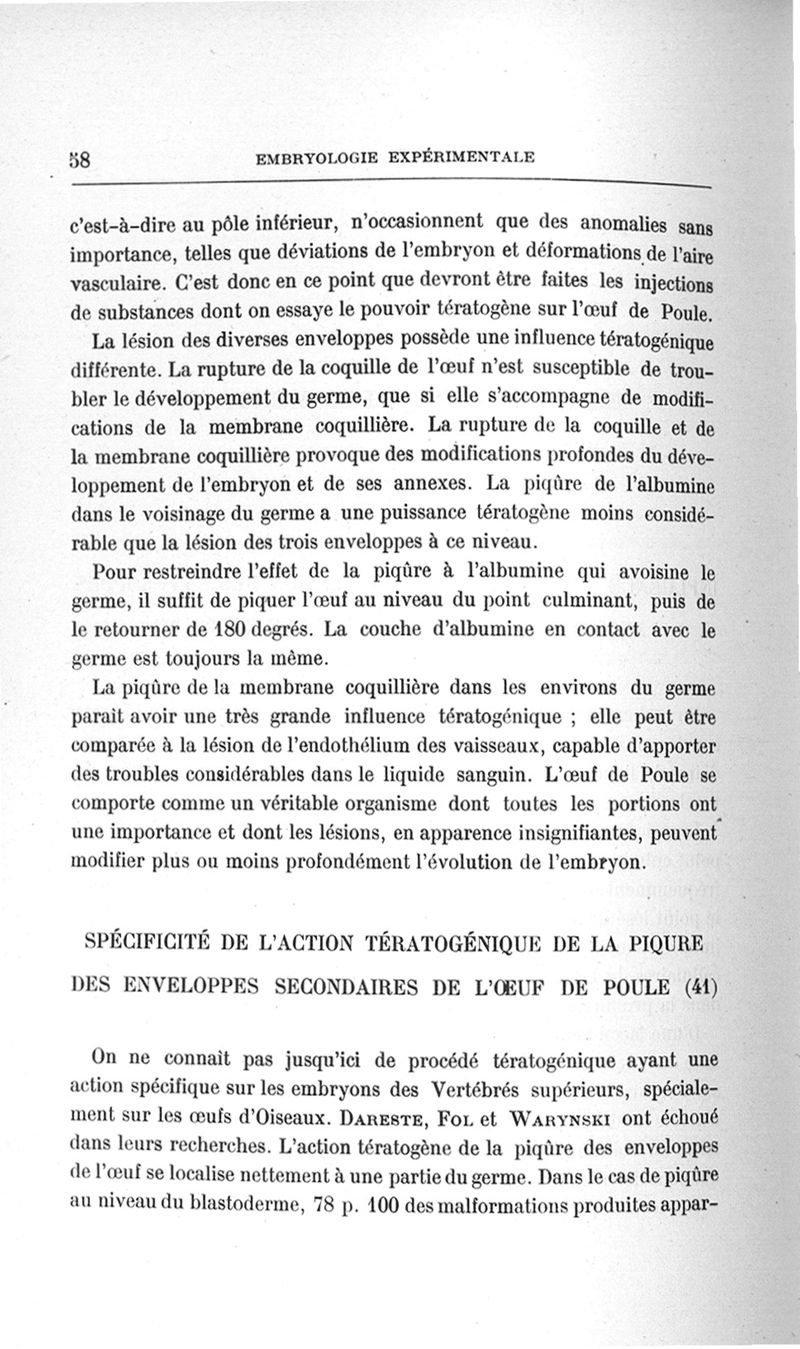 58 EMBRYOLOGIE EXPÉRIMENTALE

c'est-à-dire au pôle inférieur, n'occasionnent que des anomalies sans importance, telles que déviations de l'embryon et déformations de l'aire vasculaire. C'est donc en ce point que devront être faites les injections de substances dont on essaye le pouvoir tératogène sur l'œuf de Poule.

La lésion des diverses enveloppes possède une influence tératogénique différente. La rupture de la coquille de l'œuf n'est susceptible de troubler le développement du germe, que si elle s'accompagne de modifications de la membrane coquillière. La rupture de la coquille et de la membrane coquillière provoque des modifications profondes du développement de l'embryon et de ses annexes. La piqûre de l'albumine dans le voisinage du germe a une puissance tératogène moins considérable que la lésion des trois enveloppes à ce niveau.

Pour restreindre l'effet de la piqûre à l'albumine qui avoisine le germe, il suffit de piquer l'œuf au niveau du point culminant, puis de le retourner de 180 degrés. La couche d'albumine en contact avec le germe est toujours la même.

La piqûre de la membrane coquillière dans les environs du germe paraît avoir une très grande influence tératogénique ; elle peut être comparée à la lésion de l'endothélium des vaisseaux, capable d'apporter des troubles considérables dans le liquide sanguin. L'œuf de Poule se comporte comme un véritable organisme dont toutes les portions ont une importance et dont les lésions, en apparence insignifiantes, peuvent modifier plus ou moins profondément l'évolution de l'embryon.

SPÉCIFICITÉ DE L'ACTION TÉRATOGÉNIQUE DE LA PIQURE DES ENVELOPPES SECONDAIRES DE L'ŒUF DE POULE (41)

On ne connaît pas jusqu'ici de procédé tératogénique ayant une action spécifique sur les embryons des Vertébrés supérieurs, spécialement sur les œufs d'Oiseaux. Dareste, Fol et Warynski ont échoué dans leurs recherches. L'action tératogène de la piqûre des enveloppes de l'œuf se localise nettement à une partie du germe. Dans le cas de piqûre au niveau du blastoderme, 78 p. 100 des malformations produites appar-